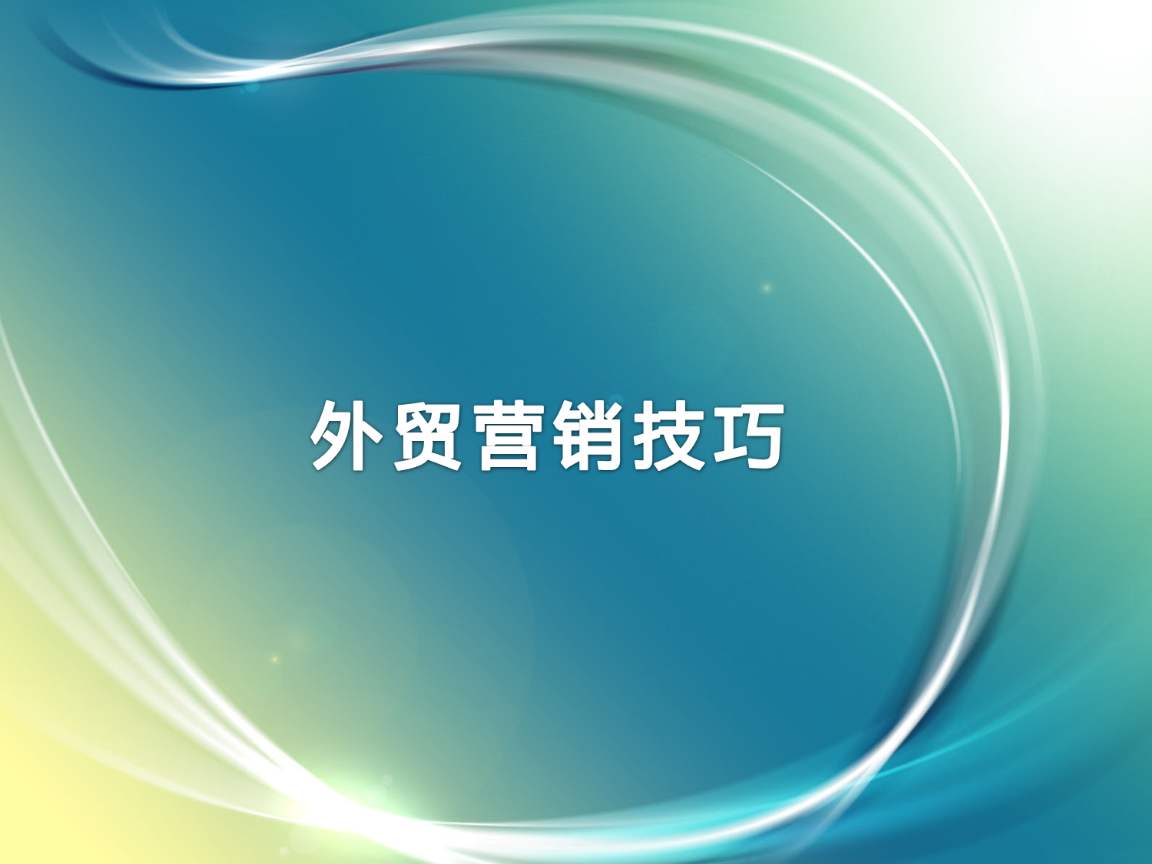 外贸营销技巧